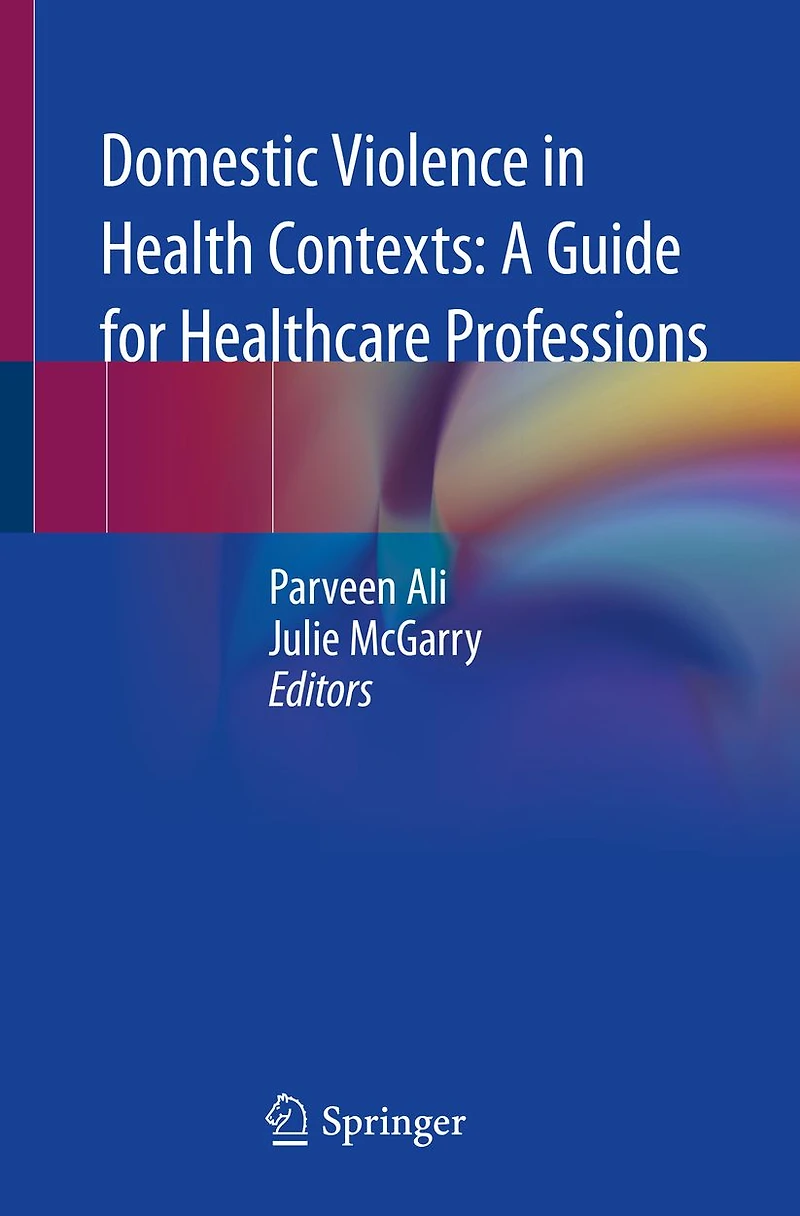 Domestic Violence in Health Contexts: A Guide for Healthcare Professions

Parveen Ali
Julie McGarry
Editors

Springer